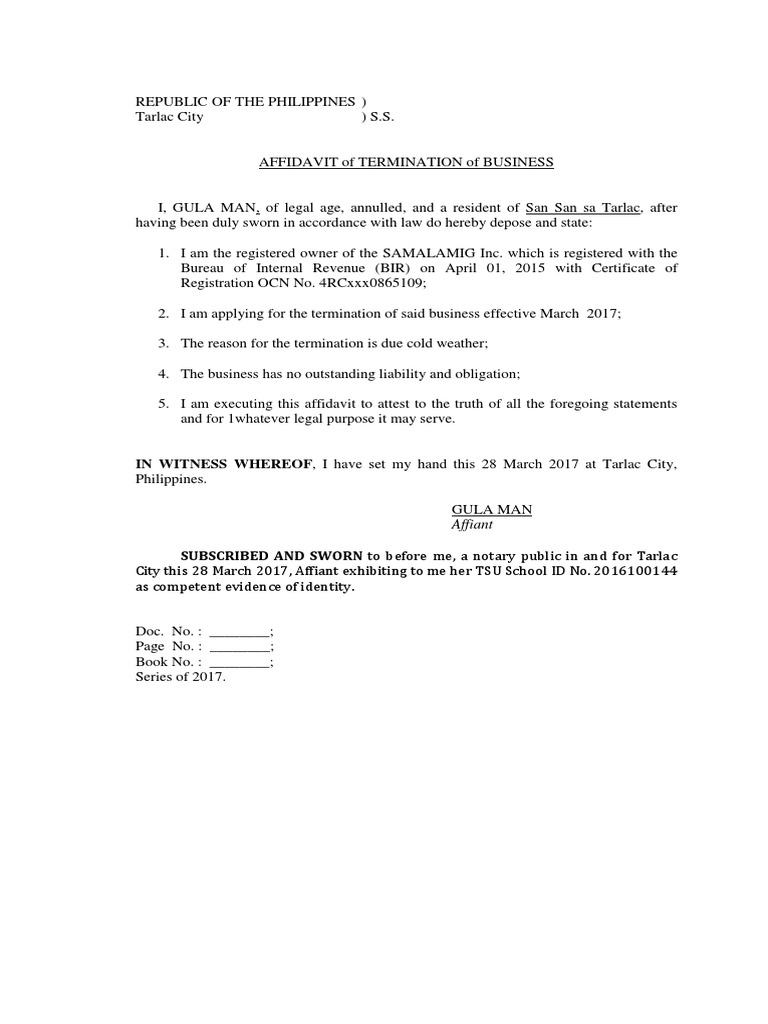 REPUBLIC OF THE PHILIPPINES )
Tarlac City ) S.S.

AFFIDAVIT of TERMINATION of BUSINESS

I, GULA MAN, of legal age, annulled, and a resident of San San sa Tarlac, after having been duly sworn in accordance with law do hereby depose and state:

1. I am the registered owner of the SAMALAMIG Inc. which is registered with the Bureau of Internal Revenue (BIR) on April 01, 2015 with Certificate of Registration OCN No. 4RCxxx0865109;

2. I am applying for the termination of said business effective March 2017;

3. The reason for the termination is due cold weather;

4. The business has no outstanding liability and obligation;

5. I am executing this affidavit to attest to the truth of all the foregoing statements and for 1whatever legal purpose it may serve.

IN WITNESS WHEREOF, I have set my hand this 28 March 2017 at Tarlac City, Philippines.

GULA MAN
Affiant

SUBSCRIBED AND SWORN to before me, a notary public in and for Tarlac City this 28 March 2017, Affiant exhibiting to me her TSU School ID No. 2016100144 as competent evidence of identity.

Doc. No. : ________;
Page No. : ________;
Book No. : ________;
Series of 2017.